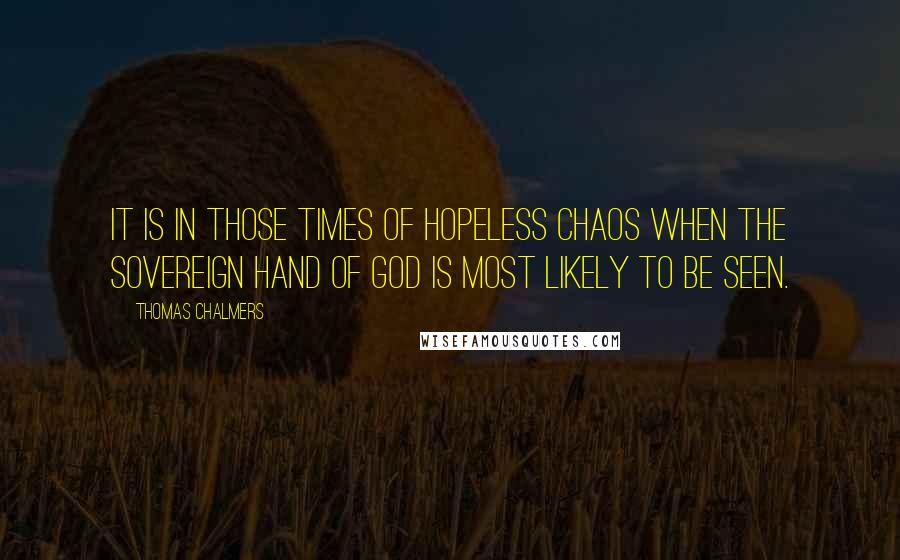 IT IS IN THOSE TIMES OF HOPELESS CHAOS WHEN THE SOVEREIGN HAND OF GOD IS MOST LIKELY TO BE SEEN.

THOMAS CHALMERS

WISEFAMOUSQUOTES.COM